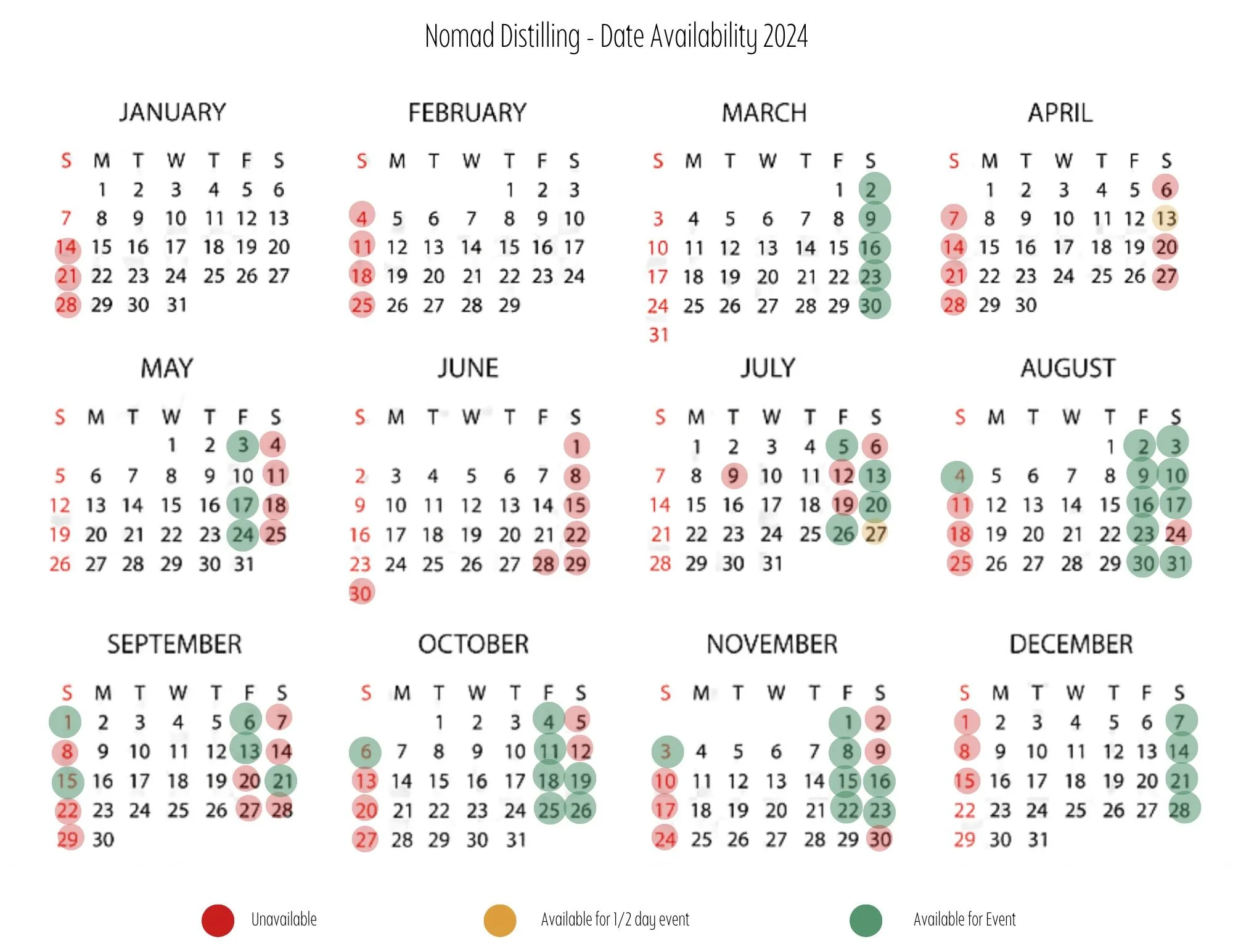 Nomad Distilling - Date Availability 2024

JANUARY

| S | M | T | W | T | F | S |
|---|---|---|---|---|---|---|
| | 1 | 2 | 3 | 4 | 5 | 6 |
| 7 | 8 | 9 | 10 | 11 | 12 | 13 |
| 14 | 15 | 16 | 17 | 18 | 19 | 20 |
| 21 | 22 | 23 | 24 | 25 | 26 | 27 |
| 28 | 29 | 30 | 31 | | | |

FEBRUARY

| S | M | T | W | T | F | S |
|---|---|---|---|---|---|---|
| | | | | 1 | 2 | 3 |
| 4 | 5 | 6 | 7 | 8 | 9 | 10 |
| 11 | 12 | 13 | 14 | 15 | 16 | 17 |
| 18 | 19 | 20 | 21 | 22 | 23 | 24 |
| 25 | 26 | 27 | 28 | 29 | | |

MARCH

| S | M | T | W | T | F | S |
|---|---|---|---|---|---|---|
| | | | | | 1 | 2 |
| 3 | 4 | 5 | 6 | 7 | 8 | 9 |
| 10 | 11 | 12 | 13 | 14 | 15 | 16 |
| 17 | 18 | 19 | 20 | 21 | 22 | 23 |
| 24 | 25 | 26 | 27 | 28 | 29 | 30 |
| 31 | | | | | | |

APRIL

| S | M | T | W | T | F | S |
|---|---|---|---|---|---|---|
| | 1 | 2 | 3 | 4 | 5 | 6 |
| 7 | 8 | 9 | 10 | 11 | 12 | 13 |
| 14 | 15 | 16 | 17 | 18 | 19 | 20 |
| 21 | 22 | 23 | 24 | 25 | 26 | 27 |
| 28 | 29 | 30 | | | | |

MAY

| S | M | T | W | T | F | S |
|---|---|---|---|---|---|---|
| | | | 1 | 2 | 3 | 4 |
| 5 | 6 | 7 | 8 | 9 | 10 | 11 |
| 12 | 13 | 14 | 15 | 16 | 17 | 18 |
| 19 | 20 | 21 | 22 | 23 | 24 | 25 |
| 26 | 27 | 28 | 29 | 30 | 31 | |

JUNE

| S | M | T | W | T | F | S |
|---|---|---|---|---|---|---|
| | | | | | | 1 |
| 2 | 3 | 4 | 5 | 6 | 7 | 8 |
| 9 | 10 | 11 | 12 | 13 | 14 | 15 |
| 16 | 17 | 18 | 19 | 20 | 21 | 22 |
| 23 | 24 | 25 | 26 | 27 | 28 | 29 |
| 30 | | | | | | |

JULY

| S | M | T | W | T | F | S |
|---|---|---|---|---|---|---|
| | 1 | 2 | 3 | 4 | 5 | 6 |
| 7 | 8 | 9 | 10 | 11 | 12 | 13 |
| 14 | 15 | 16 | 17 | 18 | 19 | 20 |
| 21 | 22 | 23 | 24 | 25 | 26 | 27 |
| 28 | 29 | 30 | 31 | | | |

AUGUST

| S | M | T | W | T | F | S |
|---|---|---|---|---|---|---|
| | | | | 1 | 2 | 3 |
| 4 | 5 | 6 | 7 | 8 | 9 | 10 |
| 11 | 12 | 13 | 14 | 15 | 16 | 17 |
| 18 | 19 | 20 | 21 | 22 | 23 | 24 |
| 25 | 26 | 27 | 28 | 29 | 30 | 31 |

SEPTEMBER

| S | M | T | W | T | F | S |
|---|---|---|---|---|---|---|
| 1 | 2 | 3 | 4 | 5 | 6 | 7 |
| 8 | 9 | 10 | 11 | 12 | 13 | 14 |
| 15 | 16 | 17 | 18 | 19 | 20 | 21 |
| 22 | 23 | 24 | 25 | 26 | 27 | 28 |
| 29 | 30 | | | | | |

OCTOBER

| S | M | T | W | T | F | S |
|---|---|---|---|---|---|---|
| | | 1 | 2 | 3 | 4 | 5 |
| 6 | 7 | 8 | 9 | 10 | 11 | 12 |
| 13 | 14 | 15 | 16 | 17 | 18 | 19 |
| 20 | 21 | 22 | 23 | 24 | 25 | 26 |
| 27 | 28 | 29 | 30 | 31 | | |

NOVEMBER

| S | M | T | W | T | F | S |
|---|---|---|---|---|---|---|
| | | | | | 1 | 2 |
| 3 | 4 | 5 | 6 | 7 | 8 | 9 |
| 10 | 11 | 12 | 13 | 14 | 15 | 16 |
| 17 | 18 | 19 | 20 | 21 | 22 | 23 |
| 24 | 25 | 26 | 27 | 28 | 29 | 30 |

DECEMBER

| S | M | T | W | T | F | S |
|---|---|---|---|---|---|---|
| 1 | 2 | 3 | 4 | 5 | 6 | 7 |
| 8 | 9 | 10 | 11 | 12 | 13 | 14 |
| 15 | 16 | 17 | 18 | 19 | 20 | 21 |
| 22 | 23 | 24 | 25 | 26 | 27 | 28 |
| 29 | 30 | 31 | | | | |

Unavailable

Available for 1/2 day event

Available for Event